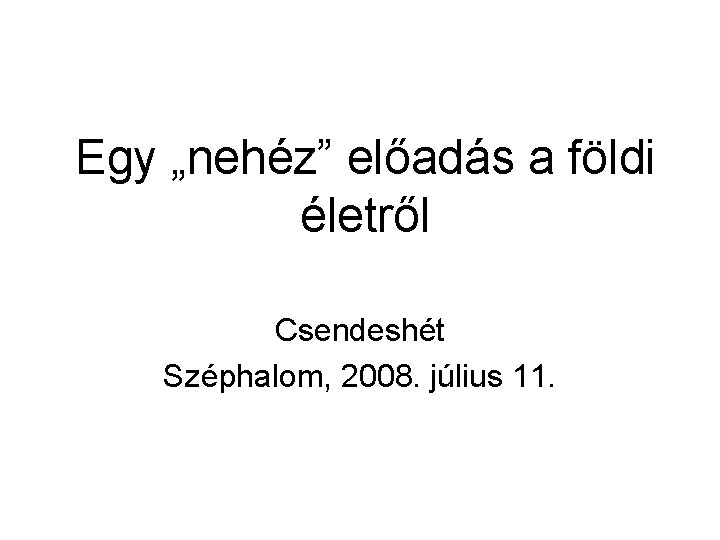 Egy „nehéz” előadás a földi életről

Csendeshét
Széphalom, 2008. július 11.